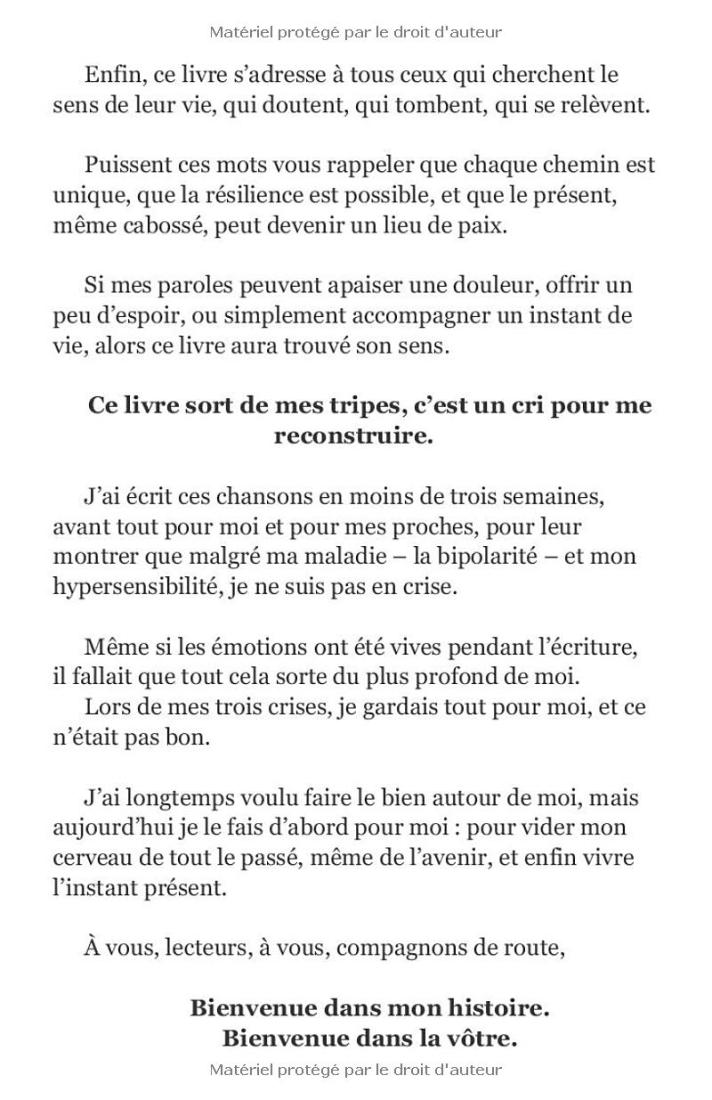 Matériel protégé par le droit d'auteur

Enfin, ce livre s'adresse à tous ceux qui cherchent le sens de leur vie, qui doutent, qui tombent, qui se relèvent.

Puissent ces mots vous rappeler que chaque chemin est unique, que la résilience est possible, et que le présent, même cabossé, peut devenir un lieu de paix.

Si mes paroles peuvent apaiser une douleur, offrir un peu d'espoir, ou simplement accompagner un instant de vie, alors ce livre aura trouvé son sens.

Ce livre sort de mes tripes, c'est un cri pour me reconstruire.

J'ai écrit ces chansons en moins de trois semaines, avant tout pour moi et pour mes proches, pour leur montrer que malgré ma maladie – la bipolarité – et mon hypersensibilité, je ne suis pas en crise.

Même si les émotions ont été vives pendant l'écriture, il fallait que tout cela sorte du plus profond de moi.
Lors de mes trois crises, je gardais tout pour moi, et ce n'était pas bon.

J'ai longtemps voulu faire le bien autour de moi, mais aujourd'hui je le fais d'abord pour moi : pour vider mon cerveau de tout le passé, même de l'avenir, et enfin vivre l'instant présent.

À vous, lecteurs, à vous, compagnons de route,

Bienvenue dans mon histoire.
Bienvenue dans la vôtre.

Matériel protégé par le droit d'auteur